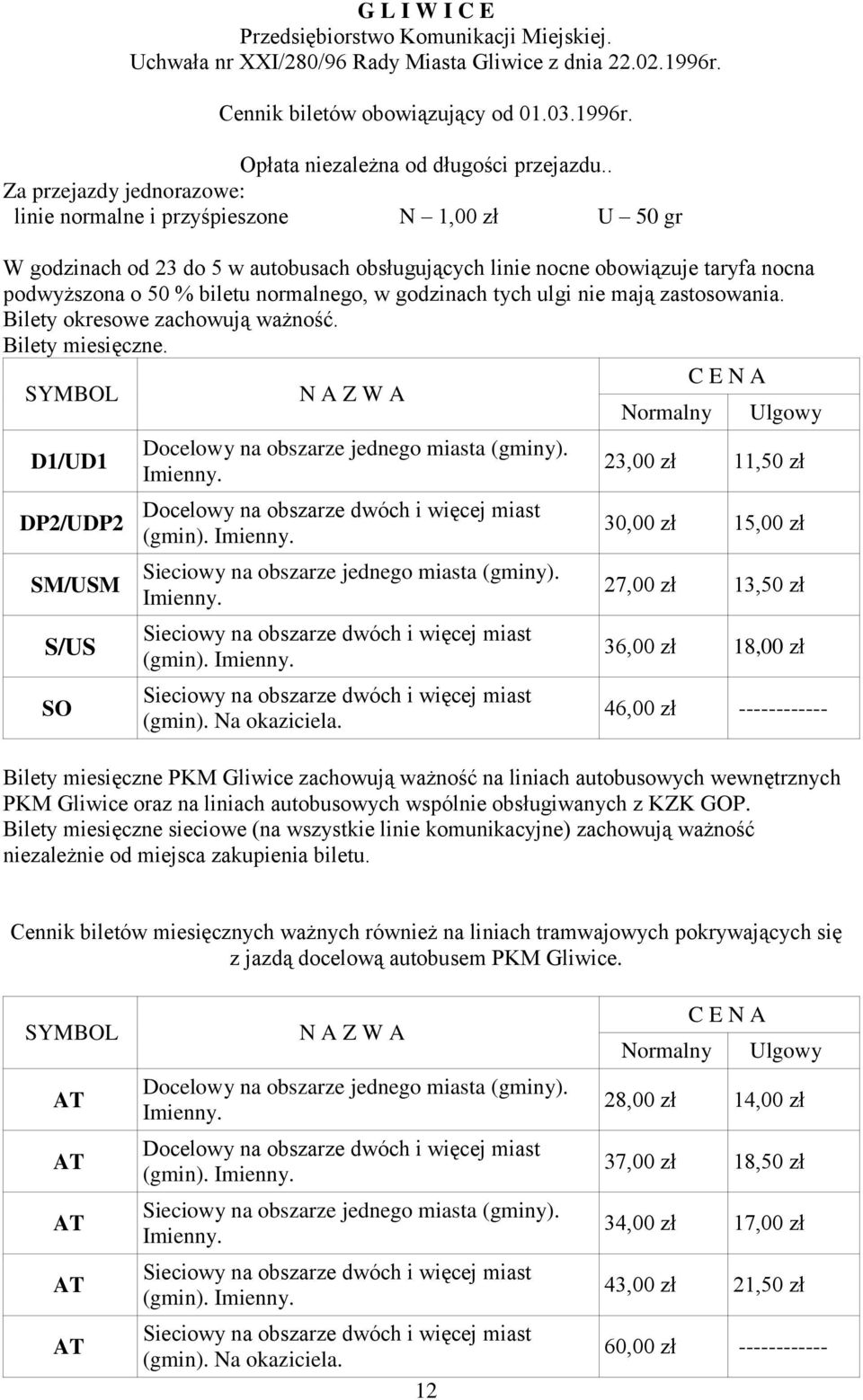 G L I W I C E
Przedsiębiorstwo Komunikacji Miejskiej.
Uchwała nr XXI/280/96 Rady Miasta Gliwice z dnia 22.02.1996r.

Cennik biletów obowiązujący od 01.03.1996r.

Opłata niezależna od długości przejazdu..
Za przejazdy jednorazowe:
linie normalne i przyśpieszone N – 1,00 zł U – 50 gr

W godzinach od 23 do 5 w autobusach obsługujących linie nocne obowiązuje taryfa nocna podwyższona o 50 % biletu normalnego, w godzinach tych ulgi nie mają zastosowania.
Bilety okresowe zachowują ważność.
Bilety miesięczne.

| SYMBOL | N A Z W A | C E N A Normalny | C E N A Ulgowy |
|---|---|---|---|
| D1/UD1 | Docelowy na obszarze jednego miasta (gminy). Imienny. | 23,00 zł | 11,50 zł |
| DP2/UDP2 | Docelowy na obszarze dwóch i więcej miast (gmin). Imienny. | 30,00 zł | 15,00 zł |
| SM/USM | Sieciowy na obszarze jednego miasta (gminy). Imienny. | 27,00 zł | 13,50 zł |
| S/US | Sieciowy na obszarze dwóch i więcej miast (gmin). Imienny. | 36,00 zł | 18,00 zł |
| SO | Sieciowy na obszarze dwóch i więcej miast (gmin). Na okaziciela. | 46,00 zł | ------------ |

Bilety miesięczne PKM Gliwice zachowują ważność na liniach autobusowych wewnętrznych PKM Gliwice oraz na liniach autobusowych wspólnie obsługiwanych z KZK GOP.
Bilety miesięczne sieciowe (na wszystkie linie komunikacyjne) zachowują ważność niezależnie od miejsca zakupienia biletu.

Cennik biletów miesięcznych ważnych również na liniach tramwajowych pokrywających się z jazdą docelową autobusem PKM Gliwice.

| SYMBOL | N A Z W A | C E N A Normalny | C E N A Ulgowy |
|---|---|---|---|
| AT | Docelowy na obszarze jednego miasta (gminy). Imienny. | 28,00 zł | 14,00 zł |
| AT | Docelowy na obszarze dwóch i więcej miast (gmin). Imienny. | 37,00 zł | 18,50 zł |
| AT | Sieciowy na obszarze jednego miasta (gminy). Imienny. | 34,00 zł | 17,00 zł |
| AT | Sieciowy na obszarze dwóch i więcej miast (gmin). Imienny. | 43,00 zł | 21,50 zł |
| AT | Sieciowy na obszarze dwóch i więcej miast (gmin). Na okaziciela. | 60,00 zł | ------------ |

12